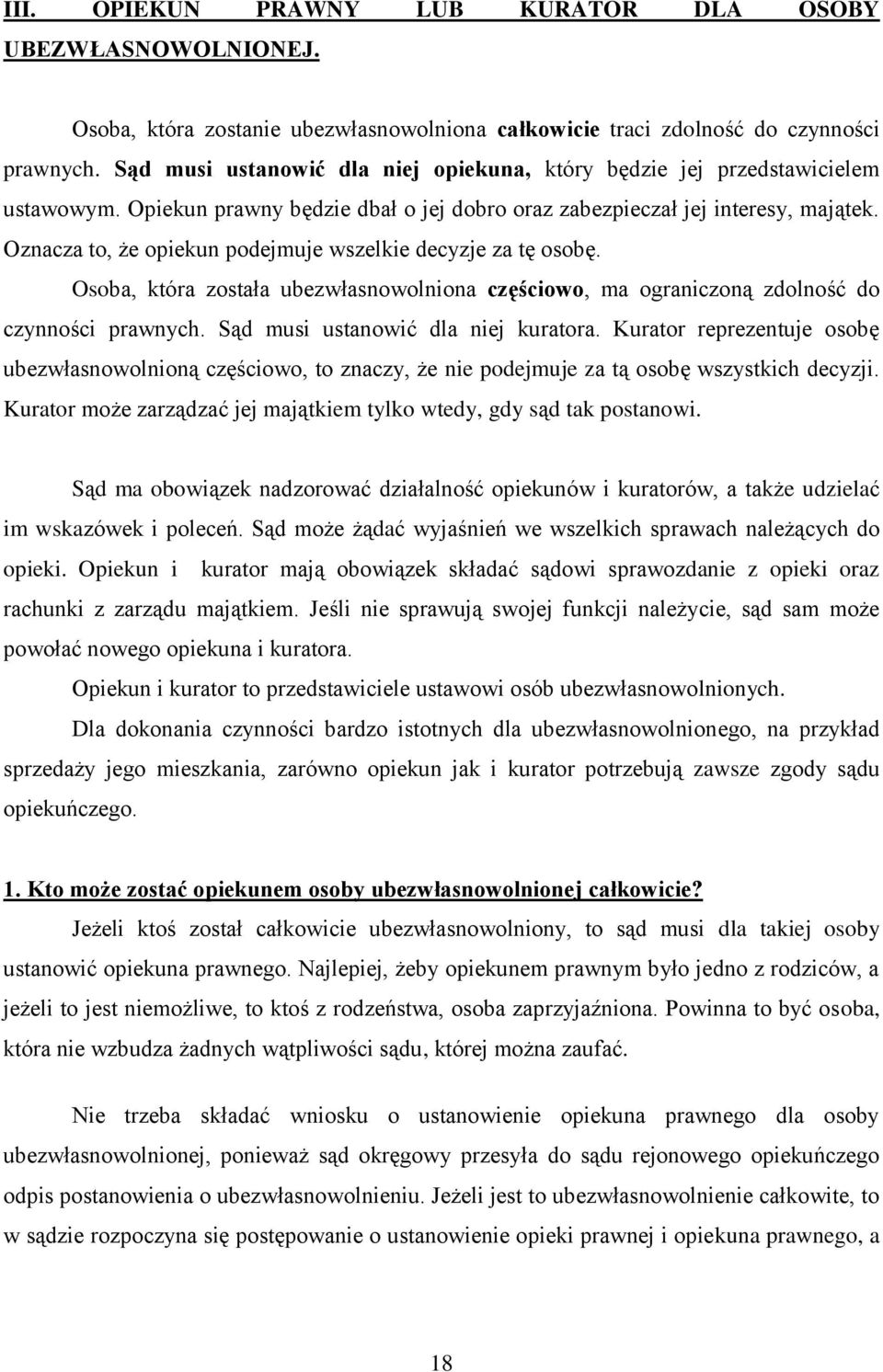 III. OPIEKUN PRAWNY LUB KURATOR DLA OSOBY UBEZWŁASNOWOLNIONEJ.

Osoba, która zostanie ubezwłasnowolniona całkowicie traci zdolność do czynności prawnych. Sąd musi ustanowić dla niej opiekuna, który będzie jej przedstawicielem ustawowym. Opiekun prawny będzie dbał o jej dobro oraz zabezpieczał jej interesy, majątek. Oznacza to, że opiekun podejmuje wszelkie decyzje za tę osobę.

Osoba, która została ubezwłasnowolniona częściowo, ma ograniczoną zdolność do czynności prawnych. Sąd musi ustanowić dla niej kuratora. Kurator reprezentuje osobę ubezwłasnowolnioną częściowo, to znaczy, że nie podejmuje za tą osobę wszystkich decyzji. Kurator może zarządzać jej majątkiem tylko wtedy, gdy sąd tak postanowi.

Sąd ma obowiązek nadzorować działalność opiekunów i kuratorów, a także udzielać im wskazówek i poleceń. Sąd może żądać wyjaśnień we wszelkich sprawach należących do opieki. Opiekun i kurator mają obowiązek składać sądowi sprawozdanie z opieki oraz rachunki z zarządu majątkiem. Jeśli nie sprawują swojej funkcji należycie, sąd sam może powołać nowego opiekuna i kuratora.

Opiekun i kurator to przedstawiciele ustawowi osób ubezwłasnowolnionych.

Dla dokonania czynności bardzo istotnych dla ubezwłasnowolnionego, na przykład sprzedaży jego mieszkania, zarówno opiekun jak i kurator potrzebują zawsze zgody sądu opiekuńczego.

1. Kto może zostać opiekunem osoby ubezwłasnowolnionej całkowicie?

Jeżeli ktoś został całkowicie ubezwłasnowolniony, to sąd musi dla takiej osoby ustanowić opiekuna prawnego. Najlepiej, żeby opiekunem prawnym było jedno z rodziców, a jeżeli to jest niemożliwe, to ktoś z rodzeństwa, osoba zaprzyjaźniona. Powinna to być osoba, która nie wzbudza żadnych wątpliwości sądu, której można zaufać.

Nie trzeba składać wniosku o ustanowienie opiekuna prawnego dla osoby ubezwłasnowolnionej, ponieważ sąd okręgowy przesyła do sądu rejonowego opiekuńczego odpis postanowienia o ubezwłasnowolnieniu. Jeżeli jest to ubezwłasnowolnienie całkowite, to w sądzie rozpoczyna się postępowanie o ustanowienie opieki prawnej i opiekuna prawnego, a

18